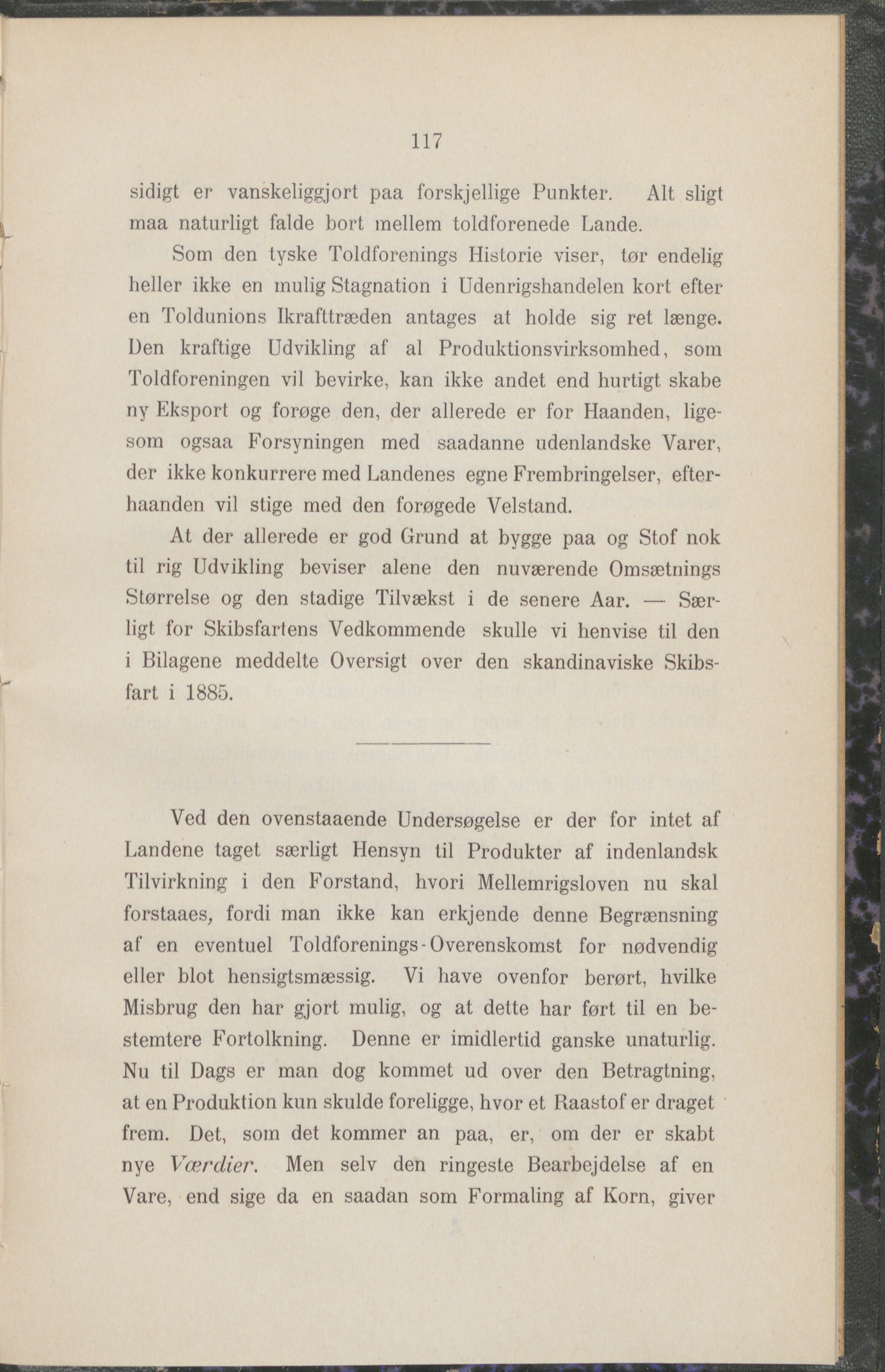 117

sidigt er vanskeliggjort paa forskjellige Punkter. Alt sligt maa naturligt falde bort mellem toldforenede Lande.

Som den tyske Toldforenings Historie viser, tør endelig heller ikke en mulig Stagnation i Udenrigshandelen kort efter en Toldunions Ikrafttræden antages at holde sig ret længe. Den kraftige Udvikling af al Produktionsvirksomhed, som Toldforeningen vil bevirke, kan ikke andet end hurtigt skabe ny Eksport og forøge den, der allerede er for Haanden, ligesom ogsaa Forsyningen med saadanne udenlandske Varer, der ikke konkurrere med Landenes egne Frembringelser, efterhaanden vil stige med den forøgede Velstand.

At der allerede er god Grund at bygge paa og Stof nok til rig Udvikling beviser alene den nuværende Omsætnings Størrelse og den stadige Tilvækst i de senere Aar. — Særligt for Skibsfartens Vedkommende skulle vi henvise til den i Bilagene meddelte Oversigt over den skandinaviske Skibsfart i 1885.

Ved den ovenstaaende Undersøgelse er der for intet af Landene taget særligt Hensyn til Produkter af indenlandsk Tilvirkning i den Forstand, hvori Mellemrigsloven nu skal forstaaes, fordi man ikke kan erkjende denne Begrænsning af en eventuel Toldforenings-Overenskomst for nødvendig eller blot hensigtsmæssig. Vi have ovenfor berørt, hvilke Misbrug den har gjort mulig, og at dette har ført til en bestemtere Fortolkning. Denne er imidlertid ganske unaturlig. Nu til Dags er man dog kommet ud over den Betragtning, at en Produktion kun skulde foreligge, hvor et Raastof er draget frem. Det, som det kommer an paa, er, om der er skabt nye Værdier. Men selv den ringeste Bearbejdelse af en Vare, end sige da en saadan som Formaling af Korn, giver